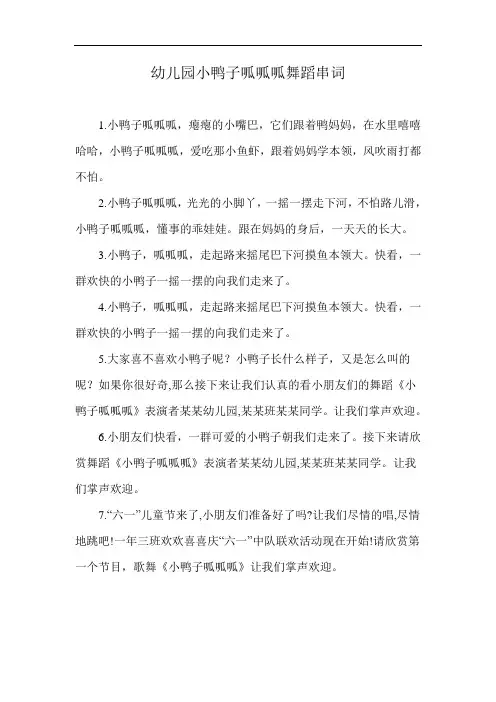 幼儿园小鸭子呱呱呱舞蹈串词

1.小鸭子呱呱呱，瘪瘪的小嘴巴，它们跟着鸭妈妈，在水里嘻嘻哈哈，小鸭子呱呱呱，爱吃那小鱼虾，跟着妈妈学本领，风吹雨打都不怕。

2.小鸭子呱呱呱，光光的小脚丫，一摇一摆走下河，不怕路儿滑，小鸭子呱呱呱，懂事的乖娃娃。跟在妈妈的身后，一天天的长大。

3.小鸭子，呱呱呱，走起路来摇尾巴下河摸鱼本领大。快看，一群欢快的小鸭子一摇一摆的向我们走来了。

4.小鸭子，呱呱呱，走起路来摇尾巴下河摸鱼本领大。快看，一群欢快的小鸭子一摇一摆的向我们走来了。

5.大家喜不喜欢小鸭子呢？小鸭子长什么样子，又是怎么叫的呢？如果你很好奇,那么接下来让我们认真的看小朋友们的舞蹈《小鸭子呱呱呱》表演者某某幼儿园,某某班某某同学。让我们掌声欢迎。

6.小朋友们快看，一群可爱的小鸭子朝我们走来了。接下来请欣赏舞蹈《小鸭子呱呱呱》表演者某某幼儿园,某某班某某同学。让我们掌声欢迎。

7.“六一”儿童节来了,小朋友们准备好了吗?让我们尽情的唱,尽情地跳吧!一年三班欢欢喜喜庆“六一”中队联欢活动现在开始!请欣赏第一个节目，歌舞《小鸭子呱呱呱》让我们掌声欢迎。